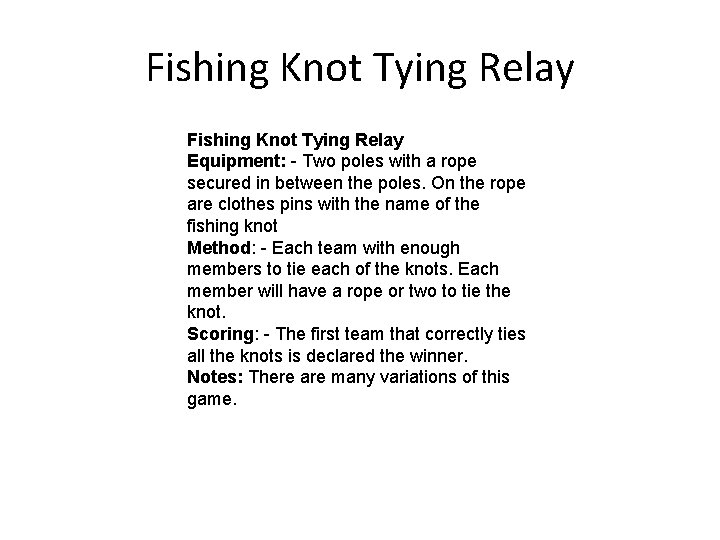 Fishing Knot Tying Relay

Fishing Knot Tying Relay
Equipment: - Two poles with a rope secured in between the poles. On the rope are clothes pins with the name of the fishing knot
Method: - Each team with enough members to tie each of the knots. Each member will have a rope or two to tie the knot.
Scoring: - The first team that correctly ties all the knots is declared the winner.
Notes: There are many variations of this game.